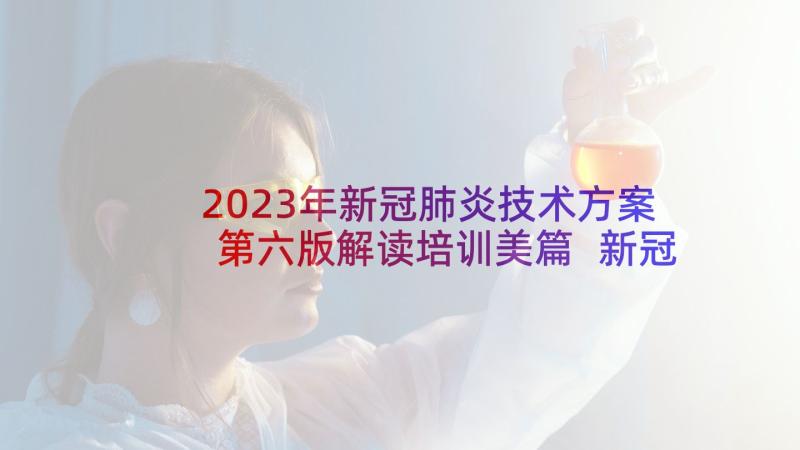 2023年新冠肺炎技术方案第六版解读培训美篇 新冠